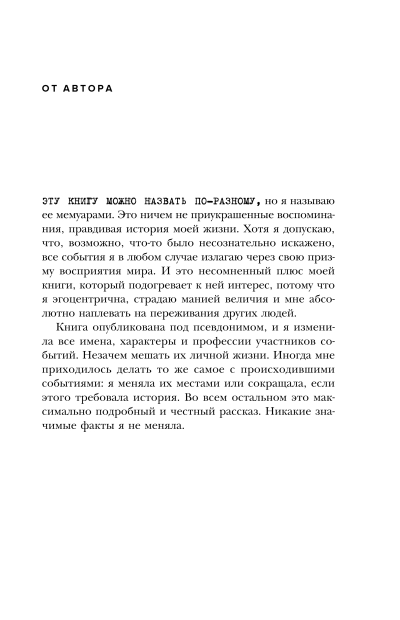 ОТ АВТОРА

ЭТУ КНИГУ МОЖНО НАЗВАТЬ ПО-РАЗНОМУ, но я называю ее мемуарами. Это ничем не приукрашенные воспоминания, правдивая история моей жизни. Хотя я допускаю, что, возможно, что-то было несознательно искажено, все события я в любом случае излагаю через свою призму восприятия мира. И это несомненный плюс моей книги, который подогревает к ней интерес, потому что я эгоцентрична, страдаю манией величия и мне абсолютно наплевать на переживания других людей.

Книга опубликована под псевдонимом, и я изменила все имена, характеры и профессии участников событий. Незачем мешать их личной жизни. Иногда мне приходилось делать то же самое с происходившими событиями: я меняла их местами или сокращала, если этого требовала история. Во всем остальном это максимально подробный и честный рассказ. Никакие значимые факты я не меняла.